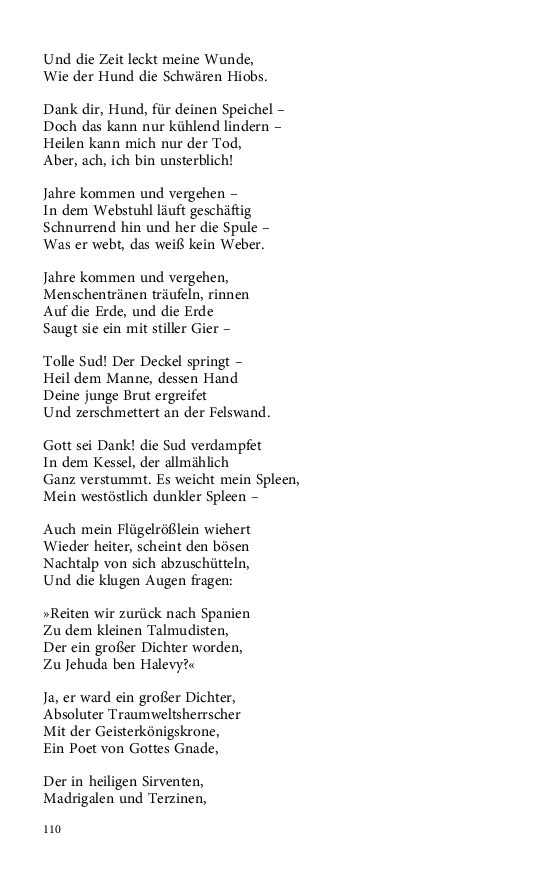 Und die Zeit leckt meine Wunde,
Wie der Hund die Schwären Hiobs.

Dank dir, Hund, für deinen Speichel –
Doch das kann nur kühlend lindern –
Heilen kann mich nur der Tod,
Aber, ach, ich bin unsterblich!

Jahre kommen und vergehen –
In dem Webstuhl läuft geschäftig
Schnurrend hin und her die Spule –
Was er webt, das weiß kein Weber.

Jahre kommen und vergehen,
Menschentränen träufeln, rinnen
Auf die Erde, und die Erde
Saugt sie ein mit stiller Gier –

Tolle Sud! Der Deckel springt –
Heil dem Manne, dessen Hand
Deine junge Brut ergreifet
Und zerschmettert an der Felswand.

Gott sei Dank! die Sud verdampfet
In dem Kessel, der allmählich
Ganz verstummt. Es weicht mein Spleen,
Mein westöstlich dunkler Spleen –

Auch mein Flügelrößlein wiehert
Wieder heiter, scheint den bösen
Nachtalp von sich abzuschütteln,
Und die klugen Augen fragen:

»Reiten wir zurück nach Spanien
Zu dem kleinen Talmudisten,
Der ein großer Dichter worden,
Zu Jehuda ben Halevy?«

Ja, er ward ein großer Dichter,
Absoluter Traumweltsherrscher
Mit der Geisterkönigskrone,
Ein Poet von Gottes Gnade,

Der in heiligen Sirventen,
Madrigalen und Terzinen,

110